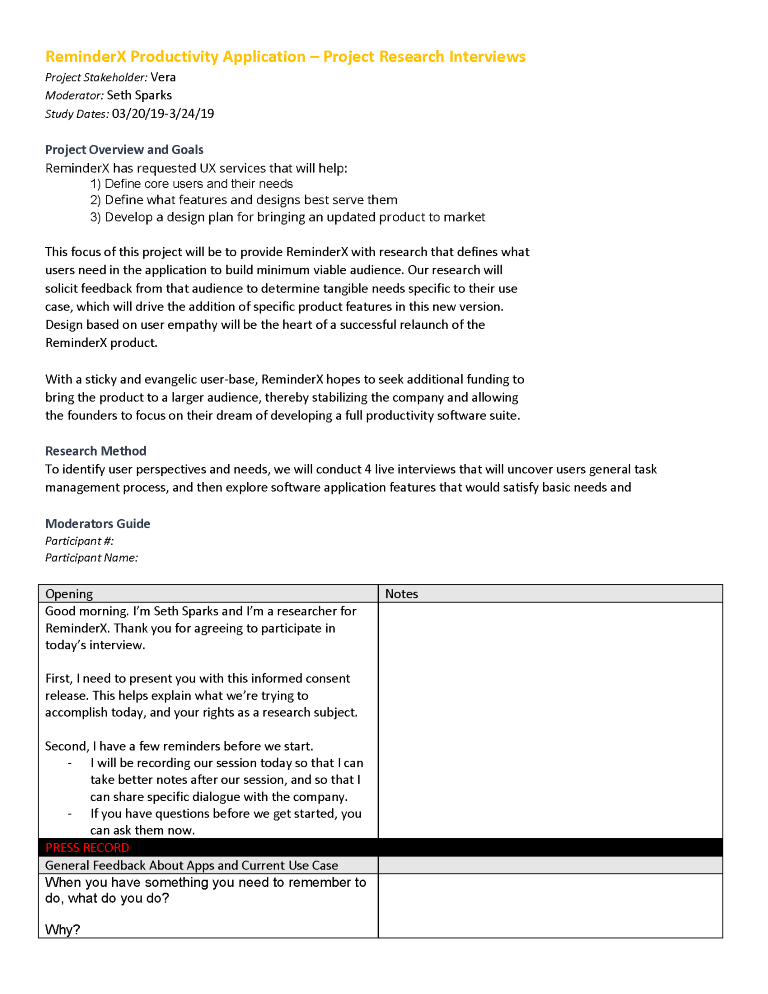 ReminderX Productivity Application – Project Research Interviews
Project Stakeholder: Vera
Moderator: Seth Sparks
Study Dates: 03/20/19-3/24/19

Project Overview and Goals
ReminderX has requested UX services that will help:
1) Define core users and their needs
2) Define what features and designs best serve them
3) Develop a design plan for bringing an updated product to market

This focus of this project will be to provide ReminderX with research that defines what users need in the application to build minimum viable audience. Our research will solicit feedback from that audience to determine tangible needs specific to their use case, which will drive the addition of specific product features in this new version. Design based on user empathy will be the heart of a successful relaunch of the ReminderX product.

With a sticky and evangelic user-base, ReminderX hopes to seek additional funding to bring the product to a larger audience, thereby stabilizing the company and allowing the founders to focus on their dream of developing a full productivity software suite.

Research Method
To identify user perspectives and needs, we will conduct 4 live interviews that will uncover users general task management process, and then explore software application features that would satisfy basic needs and

Moderators Guide
Participant #:
Participant Name:

| Opening | Notes |
|---|---|
| Good morning. I'm Seth Sparks and I'm a researcher for ReminderX. Thank you for agreeing to participate in today's interview.<br><br>First, I need to present you with this informed consent release. This helps explain what we're trying to accomplish today, and your rights as a research subject.<br><br>Second, I have a few reminders before we start.<br>- I will be recording our session today so that I can take better notes after our session, and so that I can share specific dialogue with the company.<br>- If you have questions before we get started, you can ask them now. | |
| PRESS RECORD | |
| General Feedback About Apps and Current Use Case | |
| When you have something you need to remember to do, what do you do?<br><br>Why? | |